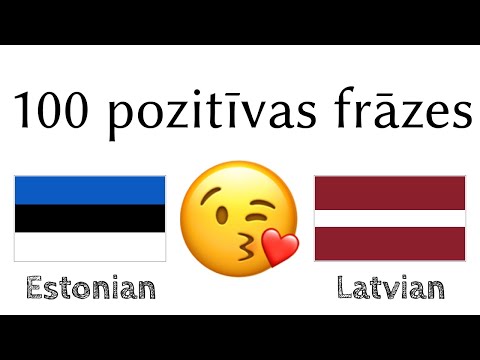 100 pozitīvas frāzes

Estonian

Latvian